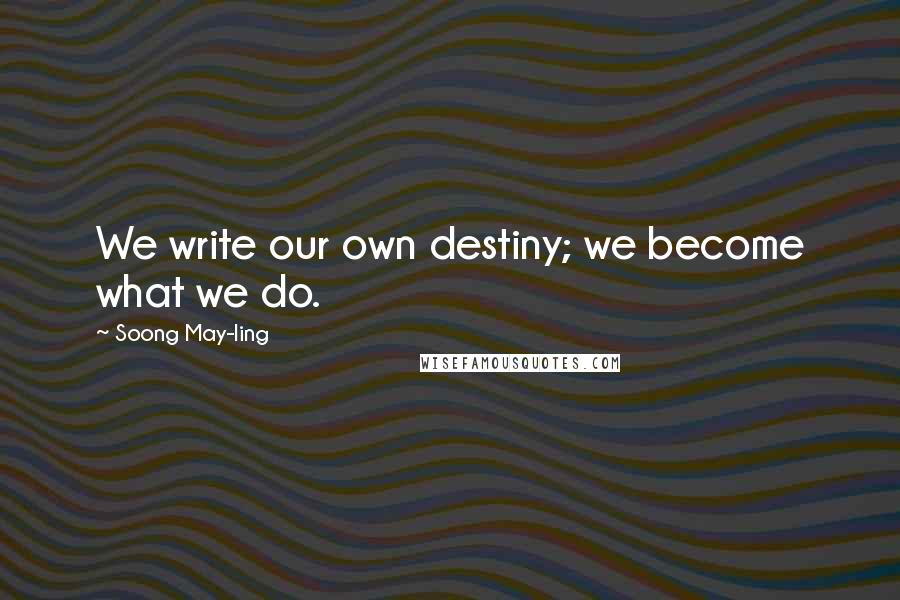 We write our own destiny; we become what we do.

~ Soong May-ling

WISEFAMOUSQUOTES.COM